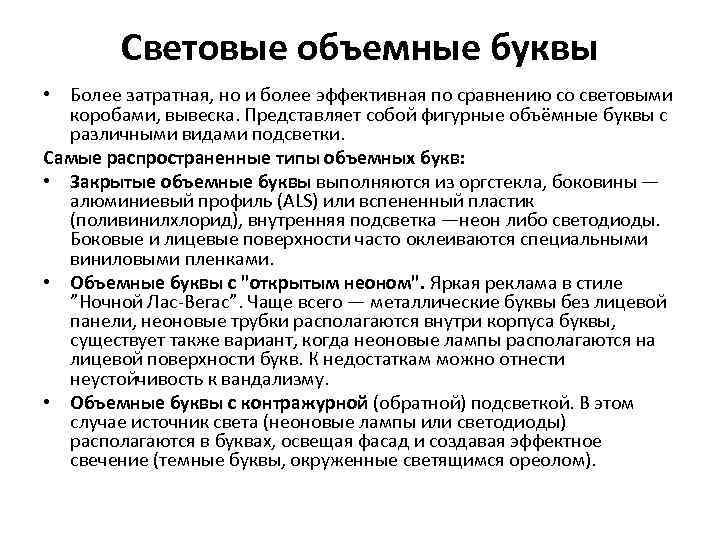 Световые объемные буквы

• Более затратная, но и более эффективная по сравнению со световыми коробами, вывеска. Представляет собой фигурные объёмные буквы с различными видами подсветки.

Самые распространенные типы объемных букв:

• Закрытые объемные буквы выполняются из оргстекла, боковины — алюминиевый профиль (ALS) или вспененный пластик (поливинилхлорид), внутренняя подсветка —неон либо светодиоды. Боковые и лицевые поверхности часто оклеиваются специальными виниловыми пленками.

• Объемные буквы с "открытым неоном". Яркая реклама в стиле ”Ночной Лас-Вегас”. Чаще всего — металлические буквы без лицевой панели, неоновые трубки располагаются внутри корпуса буквы, существует также вариант, когда неоновые лампы располагаются на лицевой поверхности букв. К недостаткам можно отнести неустойчивость к вандализму.

• Объемные буквы с контражурной (обратной) подсветкой. В этом случае источник света (неоновые лампы или светодиоды) располагаются в буквах, освещая фасад и создавая эффектное свечение (темные буквы, окруженные светящимся ореолом).